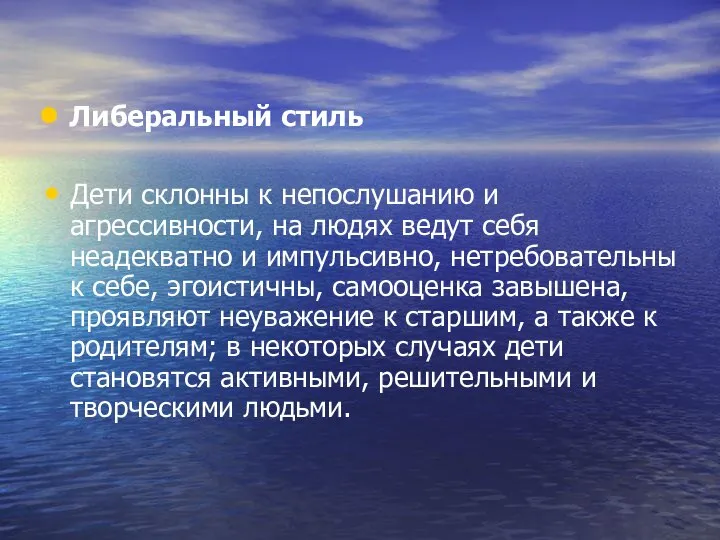 Либеральный стиль

Дети склонны к непослушанию и агрессивности, на людях ведут себя неадекватно и импульсивно, нетребовательны к себе, эгоистичны, самооценка завышена, проявляют неуважение к старшим, а также к родителям; в некоторых случаях дети становятся активными, решительными и творческими людьми.